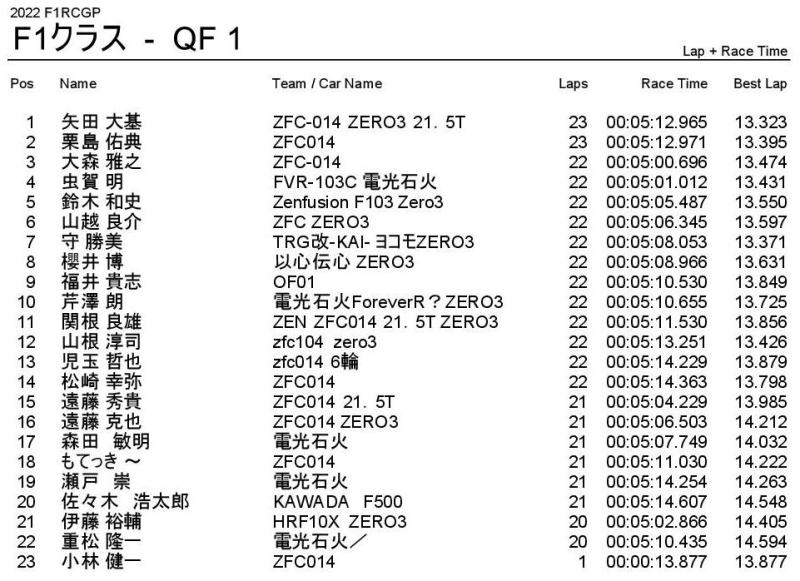 2022 F1RCGP
F1クラス - QF 1

Lap + Race Time

| Pos | Name | Team / Car Name | Laps | Race Time | Best Lap |
|---|---|---|---|---|---|
| 1 | 矢田 大基 | ZFC-014 ZERO3 21. 5T | 23 | 00:05:12.965 | 13.323 |
| 2 | 栗島 佑典 | ZFC014 | 23 | 00:05:12.971 | 13.395 |
| 3 | 大森 雅之 | ZFC-014 | 22 | 00:05:00.696 | 13.474 |
| 4 | 虫賀 明 | FVR-103C 電光石火 | 22 | 00:05:01.012 | 13.431 |
| 5 | 鈴木 和史 | Zenfusion F103 Zero3 | 22 | 00:05:05.487 | 13.550 |
| 6 | 山越 良介 | ZFC ZERO3 | 22 | 00:05:06.345 | 13.597 |
| 7 | 守 勝美 | TRG改-KAI- ヨコモZERO3 | 22 | 00:05:08.053 | 13.371 |
| 8 | 櫻井 博 | 以心伝心 ZERO3 | 22 | 00:05:08.966 | 13.631 |
| 9 | 福井 貴志 | OF01 | 22 | 00:05:10.530 | 13.849 |
| 10 | 芹澤 朗 | 電光石火ForeverR？ZERO3 | 22 | 00:05:10.655 | 13.725 |
| 11 | 関根 良雄 | ZEN ZFC014 21. 5T ZERO3 | 22 | 00:05:11.530 | 13.856 |
| 12 | 山根 淳司 | zfc104 zero3 | 22 | 00:05:13.251 | 13.426 |
| 13 | 児玉 哲也 | zfc014 6輪 | 22 | 00:05:14.229 | 13.879 |
| 14 | 松崎 幸弥 | ZFC014 | 22 | 00:05:14.363 | 13.798 |
| 15 | 遠藤 秀貴 | ZFC014 21. 5T | 21 | 00:05:04.229 | 13.985 |
| 16 | 遠藤 克也 | ZFC014 ZERO3 | 21 | 00:05:06.503 | 14.212 |
| 17 | 森田 敏明 | 電光石火 | 21 | 00:05:07.749 | 14.032 |
| 18 | もてっき ～ | ZFC014 | 21 | 00:05:11.030 | 14.222 |
| 19 | 瀬戸 崇 | 電光石火 | 21 | 00:05:14.254 | 14.263 |
| 20 | 佐々木 浩太郎 | KAWADA F500 | 21 | 00:05:14.607 | 14.548 |
| 21 | 伊藤 裕輔 | HRF10X ZERO3 | 20 | 00:05:02.866 | 14.405 |
| 22 | 重松 隆一 | 電光石火／ | 20 | 00:05:10.435 | 14.594 |
| 23 | 小林 健一 | ZFC014 | 1 | 00:00:13.877 | 13.877 |